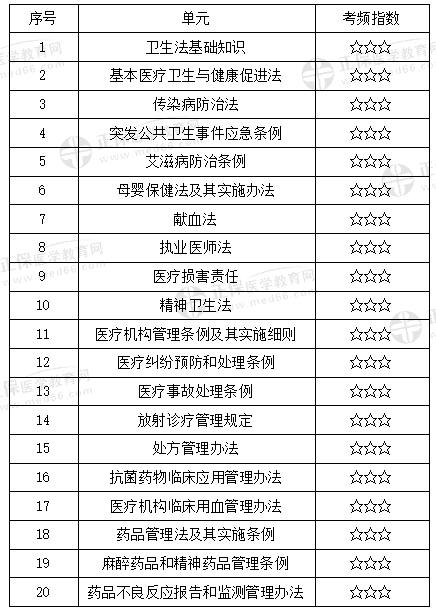 | 序号 | 单元 | 考频指数 |
|---|---|---|
| 1 | 卫生法基础知识 | ☆☆☆ |
| 2 | 基本医疗卫生与健康促进法 | ☆☆☆ |
| 3 | 传染病防治法 | ☆☆☆ |
| 4 | 突发公共卫生事件应急条例 | ☆☆☆ |
| 5 | 艾滋病防治条例 | ☆☆☆ |
| 6 | 母婴保健法及其实施办法 | ☆☆☆ |
| 7 | 献血法 | ☆☆☆ |
| 8 | 执业医师法 | ☆☆☆ |
| 9 | 医疗损害责任 | ☆☆☆ |
| 10 | 精神卫生法 | ☆☆☆ |
| 11 | 医疗机构管理条例及其实施细则 | ☆☆☆ |
| 12 | 医疗纠纷预防和处理条例 | ☆☆☆ |
| 13 | 医疗事故处理条例 | ☆☆☆ |
| 14 | 放射诊疗管理规定 | ☆☆☆ |
| 15 | 处方管理办法 | ☆☆☆ |
| 16 | 抗菌药物临床应用管理办法 | ☆☆☆ |
| 17 | 医疗机构临床用血管理办法 | ☆☆☆ |
| 18 | 药品管理法及其实施条例 | ☆☆☆ |
| 19 | 麻醉药品和精神药品管理条例 | ☆☆☆ |
| 20 | 药品不良反应报告和监测管理办法 | ☆☆☆ |

正保医学教育网 www.med66.com